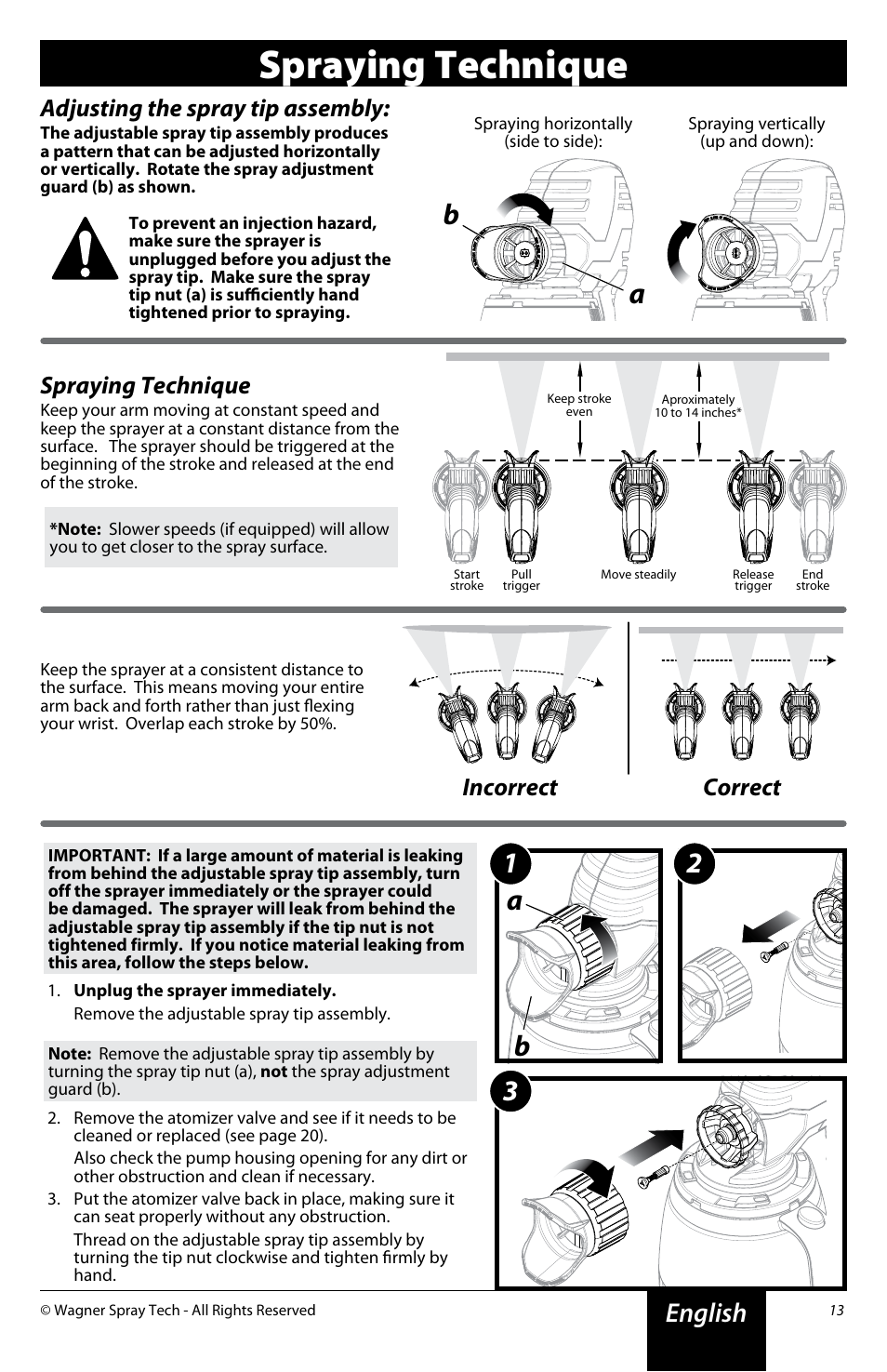 Spraying Technique

Adjusting the spray tip assembly:

The adjustable spray tip assembly produces a pattern that can be adjusted horizontally or vertically. Rotate the spray adjustment guard (b) as shown.

To prevent an injection hazard, make sure the sprayer is unplugged before you adjust the spray tip. Make sure the spray tip nut (a) is sufficiently hand tightened prior to spraying.

Spraying horizontally (side to side):

Spraying vertically (up and down):

b

a

Spraying Technique

Keep your arm moving at constant speed and keep the sprayer at a constant distance from the surface. The sprayer should be triggered at the beginning of the stroke and released at the end of the stroke.

*Note: Slower speeds (if equipped) will allow you to get closer to the spray surface.

Keep stroke even

Aproximately 10 to 14 inches*

Start stroke

Pull trigger

Move steadily

Release trigger

End stroke

Keep the sprayer at a consistent distance to the surface. This means moving your entire arm back and forth rather than just flexing your wrist. Overlap each stroke by 50%.

Incorrect

Correct

IMPORTANT: If a large amount of material is leaking from behind the adjustable spray tip assembly, turn off the sprayer immediately or the sprayer could be damaged. The sprayer will leak from behind the adjustable spray tip assembly if the tip nut is not tightened firmly. If you notice material leaking from this area, follow the steps below.

1. Unplug the sprayer immediately.
Remove the adjustable spray tip assembly.

Note: Remove the adjustable spray tip assembly by turning the spray tip nut (a), not the spray adjustment guard (b).

2. Remove the atomizer valve and see if it needs to be cleaned or replaced (see page 20).
Also check the pump housing opening for any dirt or other obstruction and clean if necessary.

3. Put the atomizer valve back in place, making sure it can seat properly without any obstruction.
Thread on the adjustable spray tip assembly by turning the tip nut clockwise and tighten firmly by hand.

1

a

b

2

3

© Wagner Spray Tech - All Rights Reserved

English

13